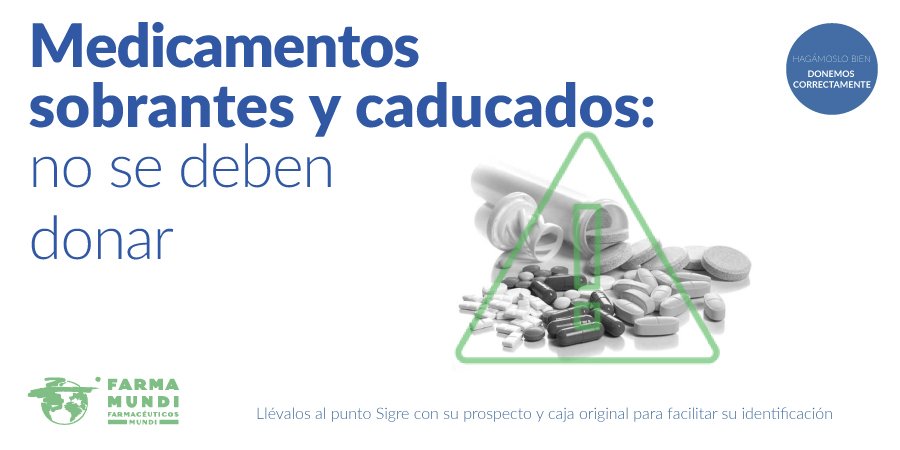 Medicamentos sobrantes y caducados: no se deben donar

HAGÁMOSLO BIEN
DONEMOS CORRECTAMENTE

FARMA MUNDI
FARMACÉUTICOS MUNDI

Llévalos al punto Sigre con su prospecto y caja original para facilitar su identificación